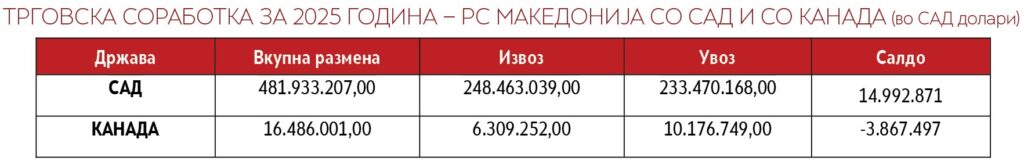 ТРГОВСКА СОРАБОТКА ЗА 2025 ГОДИНА – РС МАКЕДОНИЈА СО САД И СО КАНАДА (во САД долари)

| Држава | Вкупна размена | Извоз | Увоз | Салдо |
|---|---|---|---|---|
| САД | 481.933.207,00 | 248.463.039,00 | 233.470.168,00 | 14.992.871 |
| КАНАДА | 16.486.001,00 | 6.309.252,00 | 10.176.749,00 | -3.867.497 |